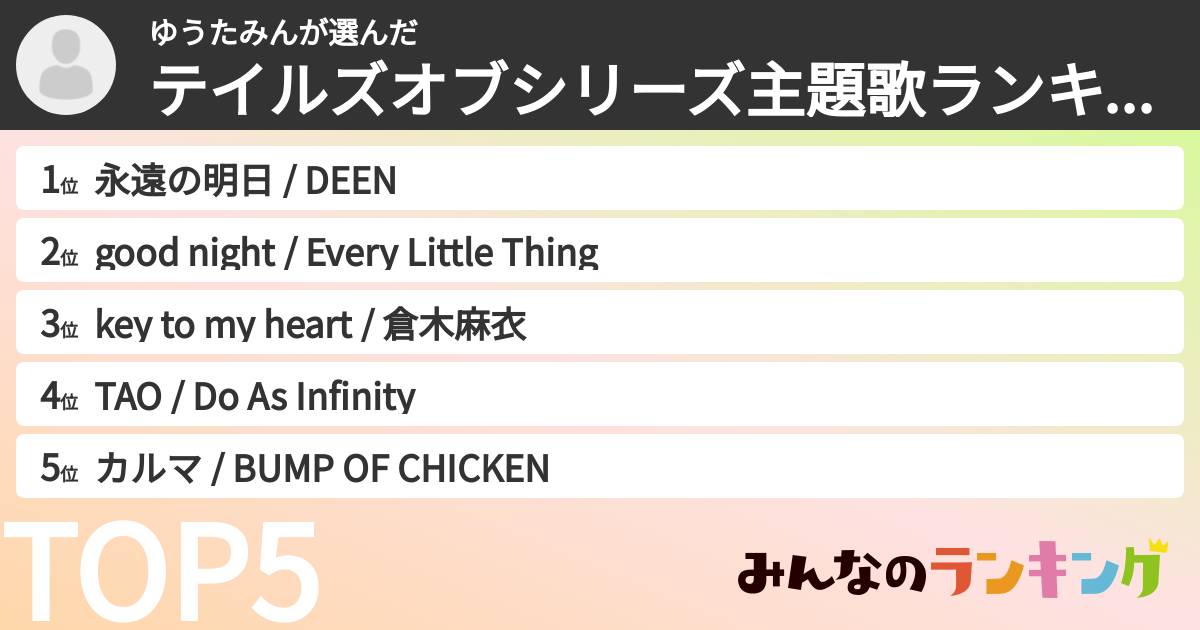 ゆうたみんが選んだ
テイルズオブシリーズ主題歌ランキ...

1位 永遠の明日 / DEEN
2位 good night / Every Little Thing
3位 key to my heart / 倉木麻衣
4位 TAO / Do As Infinity
5位 カルマ / BUMP OF CHICKEN

TOP5

みんなのランキング